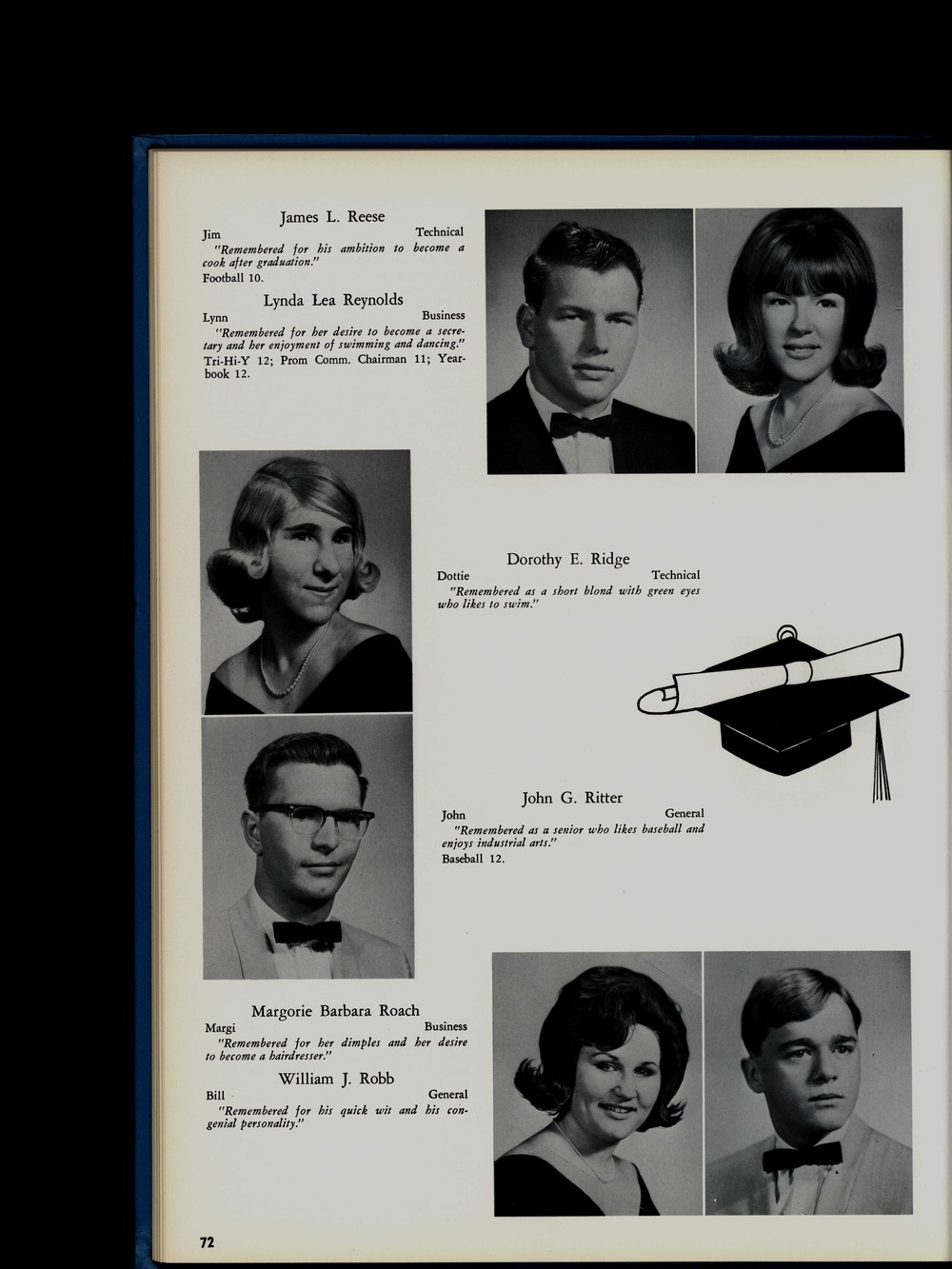 James L. Reese
Jim Technical
"Remembered for his ambition to become a cook after graduation."
Football 10.

Lynda Lea Reynolds
Lynn Business
"Remembered for her desire to become a secretary and her enjoyment of swimming and dancing."
Tri-Hi-Y 12; Prom Comm. Chairman 11; Yearbook 12.

Dorothy E. Ridge
Dottie Technical
"Remembered as a short blond with green eyes who likes to swim."

John G. Ritter
John General
"Remembered as a senior who likes baseball and enjoys industrial arts."
Baseball 12.

Margorie Barbara Roach
Margi Business
"Remembered for her dimples and her desire to become a hairdresser."

William J. Robb
Bill General
"Remembered for his quick wit and his congenial personality."

72